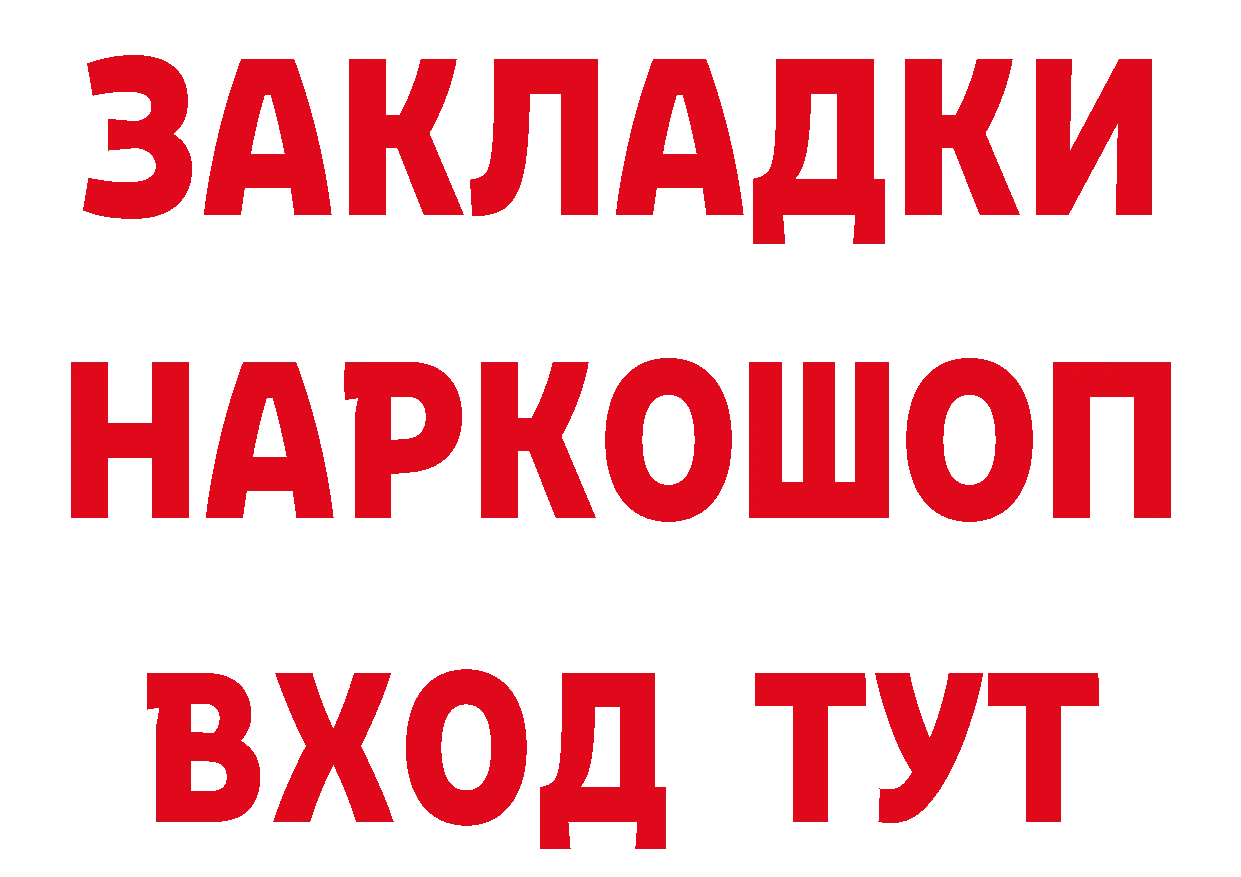 ЗАКЛАДКИ НАРКОШОП ВХОД ТУТ